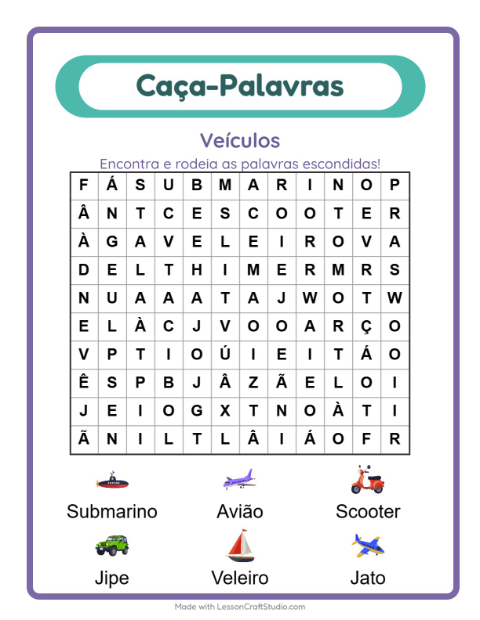 Caça-Palavras

Veículos

Encontra e rodeia as palavras escondidas!

| F | Á | S | U | B | M | A | R | I | N | O | P |
|---|---|---|---|---|---|---|---|---|---|---|---|
| Â | N | T | C | E | S | C | O | O | T | E | R |
| À | G | A | V | E | L | E | I | R | O | V | A |
| D | E | L | T | H | I | M | E | R | M | R | S |
| N | U | A | A | A | T | A | J | W | O | T | W |
| E | L | À | C | J | V | O | O | A | R | Ç | O |
| V | P | T | I | O | Ú | I | E | I | T | Á | O |
| Ê | S | P | B | J | Â | Z | Ã | E | L | O | I |
| J | E | I | O | G | X | T | N | O | À | T | I |
| Ã | N | I | L | T | L | Â | I | Á | O | F | R |

Submarino
Avião
Scooter
Jipe
Veleiro
Jato

Made with LessonCraftStudio.com